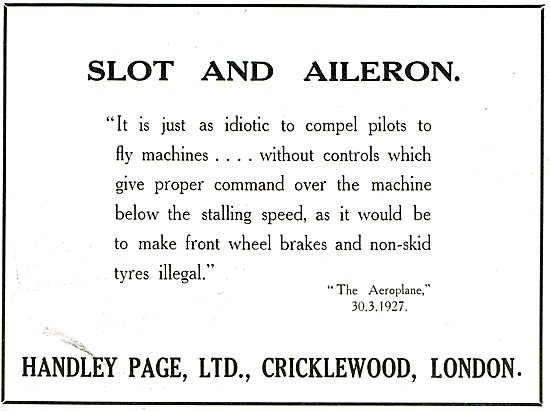 SLOT AND AILERON.

"It is just as idiotic to compel pilots to fly machines . . . . without controls which give proper command over the machine below the stalling speed, as it would be to make front wheel brakes and non-skid tyres illegal."

"The Aeroplane," 30.3.1927.

HANDLEY PAGE, LTD., CRICKLEWOOD, LONDON.